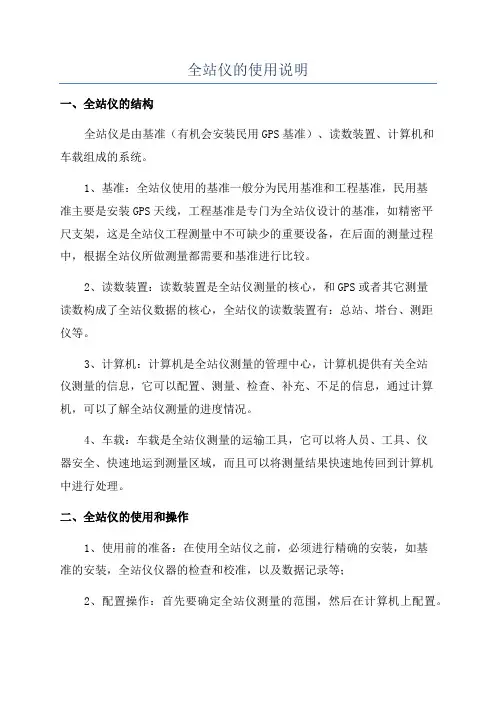 全站仪的使用说明

一、全站仪的结构

全站仪是由基准（有机会安装民用GPS基准）、读数装置、计算机和车载组成的系统。

1、基准：全站仪使用的基准一般分为民用基准和工程基准，民用基准主要是安装GPS天线，工程基准是专门为全站仪设计的基准，如精密平尺支架，这是全站仪工程测量中不可缺少的重要设备，在后面的测量过程中，根据全站仪所做测量都需要和基准进行比较。

2、读数装置：读数装置是全站仪测量的核心，和GPS或者其它测量读数构成了全站仪数据的核心，全站仪的读数装置有：总站、塔台、测距仪等。

3、计算机：计算机是全站仪测量的管理中心，计算机提供有关全站仪测量的信息，它可以配置、测量、检查、补充、不足的信息，通过计算机，可以了解全站仪测量的进度情况。

4、车载：车载是全站仪测量的运输工具，它可以将人员、工具、仪器安全、快速地运到测量区域，而且可以将测量结果快速地传回到计算机中进行处理。

二、全站仪的使用和操作

1、使用前的准备：在使用全站仪之前，必须进行精确的安装，如基准的安装，全站仪仪器的检查和校准，以及数据记录等；

2、配置操作：首先要确定全站仪测量的范围，然后在计算机上配置。